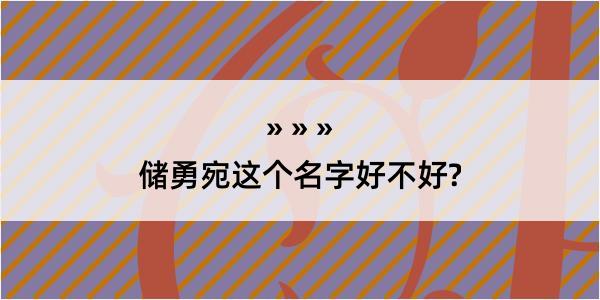 » » »

储勇宛这个名字好不好?